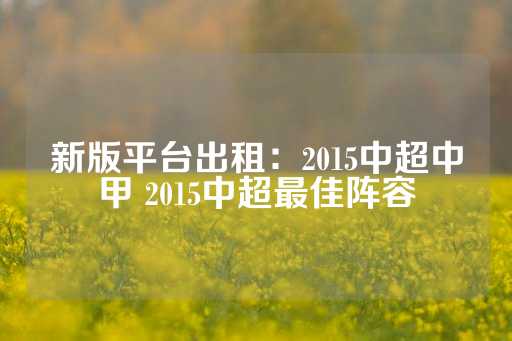 新版平台出租：2015中超中甲 2015中超最佳阵容